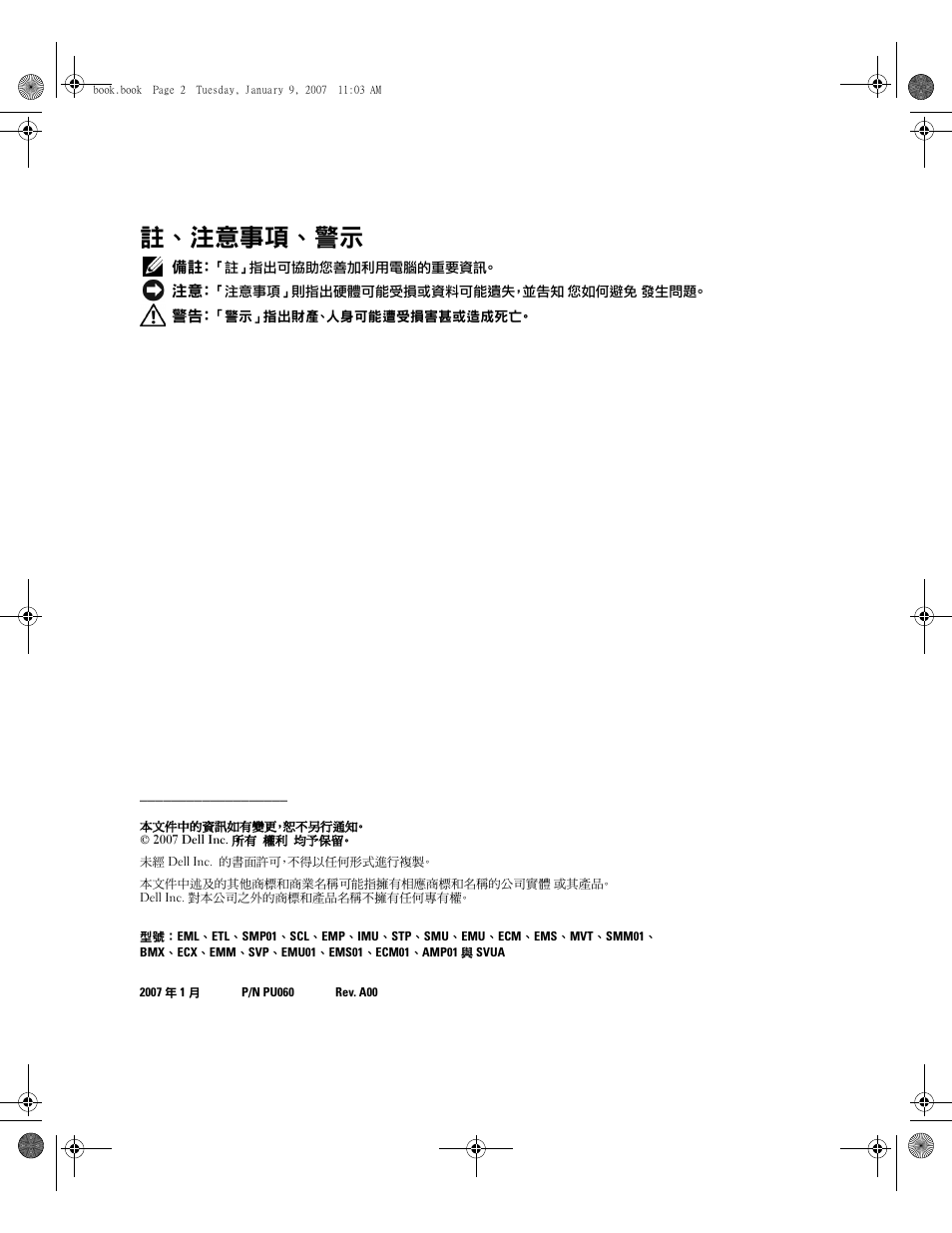 book.book Page 2 Tuesday, January 9, 2007 11:03 AM

註、注意事項、警示

備註：「註」指出可協助您善加利用電腦的重要資訊。

注意：「注意事項」則指出硬體可能受損或資料可能遺失，並告知 您如何避免 發生問題。

警告：「警示」指出財產、人身可能遭受損害甚或造成死亡。

本文件中的資訊如有變更，恕不另行通知。
© 2007 Dell Inc. 所有 權利 均予保留。

未經 Dell Inc. 的書面許可，不得以任何形式進行複製。

本文件中述及的其他商標和商業名稱可能指擁有相應商標和名稱的公司實體 或其產品。
Dell Inc. 對本公司之外的商標和產品名稱不擁有任何專有權。

型號：EML、ETL、SMP01、SCL、EMP、IMU、STP、SMU、EMU、ECM、EMS、MVT、SMM01、BMX、ECX、EMM、SVP、EMU01、EMS01、ECM01、AMP01 與 SVUA

2007 年 1 月 P/N PU060 Rev. A00